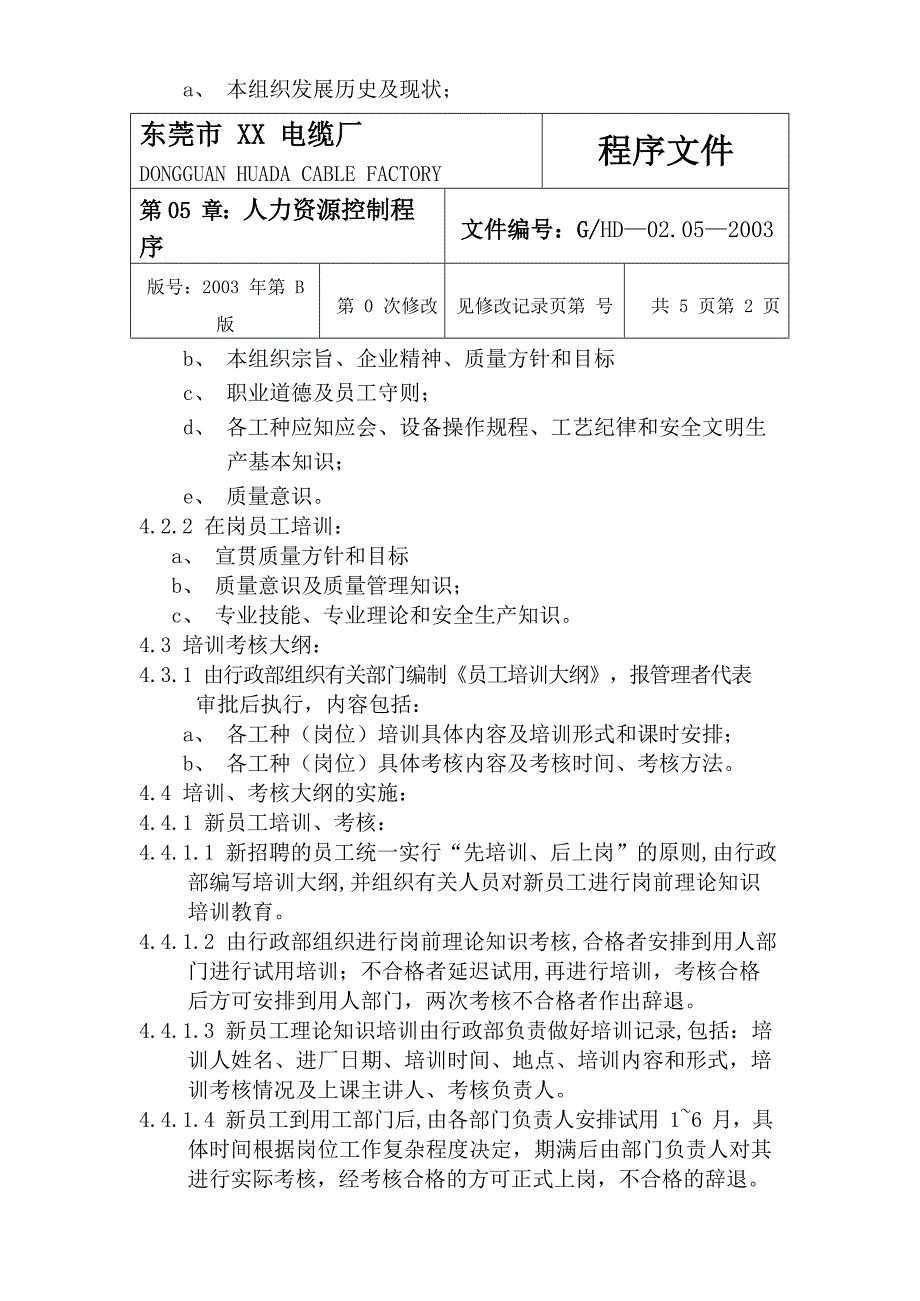 a、 本组织发展历史及现状；

| 东莞市 XX 电缆厂 DONGGUAN HUADA CABLE FACTORY | | | 程序文件 |
|---|---|---|---|
| 第 05 章：人力资源控制程序 | | 文件编号：G/HD—02.05—2003 | |
| 版号：2003 年第 B 版 | 第 0 次修改 | 见修改记录页第 号 | 共 5 页第 2 页 |

b、 本组织宗旨、企业精神、质量方针和目标

c、 职业道德及员工守则；

d、 各工种应知应会、设备操作规程、工艺纪律和安全文明生产基本知识；

e、 质量意识。

4.2.2 在岗员工培训：

a、 宣贯质量方针和目标

b、 质量意识及质量管理知识；

c、 专业技能、专业理论和安全生产知识。

4.3 培训考核大纲：

4.3.1 由行政部组织有关部门编制《员工培训大纲》，报管理者代表审批后执行，内容包括：

a、 各工种（岗位）培训具体内容及培训形式和课时安排；

b、 各工种（岗位）具体考核内容及考核时间、考核方法。

4.4 培训、考核大纲的实施：

4.4.1 新员工培训、考核：

4.4.1.1 新招聘的员工统一实行“先培训、后上岗”的原则,由行政部编写培训大纲,并组织有关人员对新员工进行岗前理论知识培训教育。

4.4.1.2 由行政部组织进行岗前理论知识考核,合格者安排到用人部门进行试用培训；不合格者延迟试用,再进行培训，考核合格后方可安排到用人部门，两次考核不合格者作出辞退。

4.4.1.3 新员工理论知识培训由行政部负责做好培训记录,包括：培训人姓名、进厂日期、培训时间、地点、培训内容和形式，培训考核情况及上课主讲人、考核负责人。

4.4.1.4 新员工到用工部门后,由各部门负责人安排试用 1~6 月，具体时间根据岗位工作复杂程度决定，期满后由部门负责人对其进行实际考核，经考核合格的方可正式上岗，不合格的辞退。